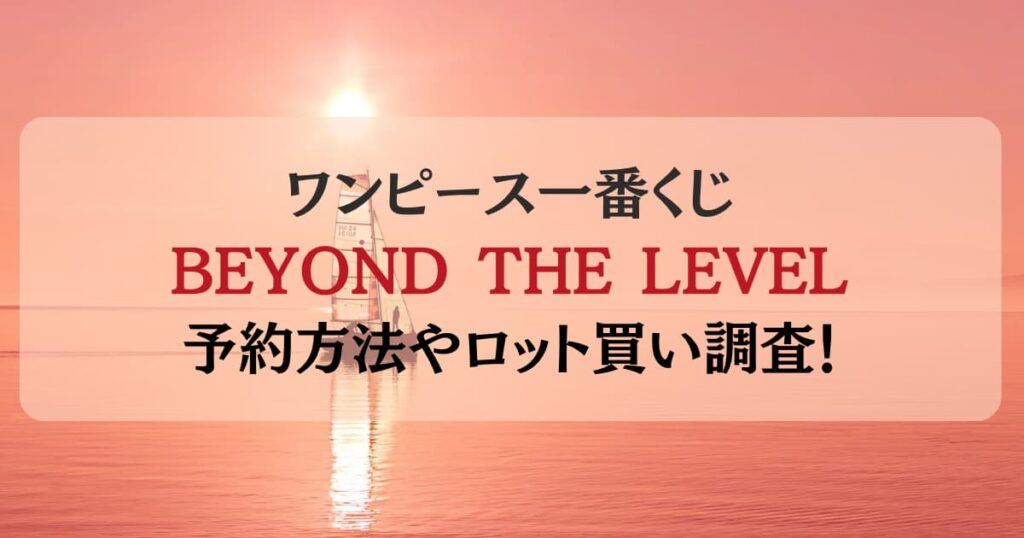 ワンピース一番くじ
BEYOND THE LEVEL
予約方法やロット買い調査!